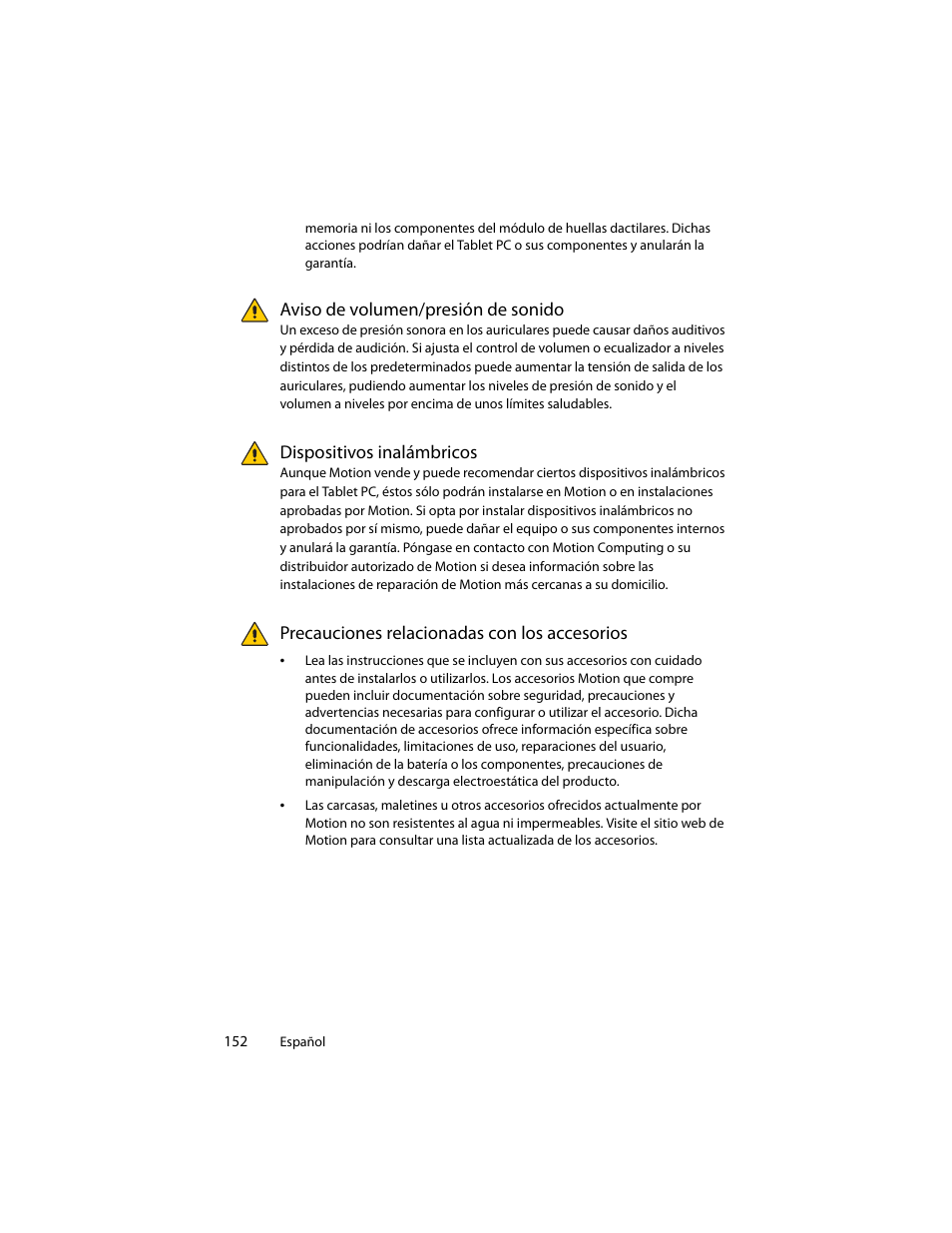 memoria ni los componentes del módulo de huellas dactilares. Dichas acciones podrían dañar el Tablet PC o sus componentes y anularán la garantía.

Aviso de volumen/presión de sonido

Un exceso de presión sonora en los auriculares puede causar daños auditivos y pérdida de audición. Si ajusta el control de volumen o ecualizador a niveles distintos de los predeterminados puede aumentar la tensión de salida de los auriculares, pudiendo aumentar los niveles de presión de sonido y el volumen a niveles por encima de unos límites saludables.

Dispositivos inalámbricos

Aunque Motion vende y puede recomendar ciertos dispositivos inalámbricos para el Tablet PC, éstos sólo podrán instalarse en Motion o en instalaciones aprobadas por Motion. Si opta por instalar dispositivos inalámbricos no aprobados por sí mismo, puede dañar el equipo o sus componentes internos y anulará la garantía. Póngase en contacto con Motion Computing o su distribuidor autorizado de Motion si desea información sobre las instalaciones de reparación de Motion más cercanas a su domicilio.

Precauciones relacionadas con los accesorios

• Lea las instrucciones que se incluyen con sus accesorios con cuidado antes de instalarlos o utilizarlos. Los accesorios Motion que compre pueden incluir documentación sobre seguridad, precauciones y advertencias necesarias para configurar o utilizar el accesorio. Dicha documentación de accesorios ofrece información específica sobre funcionalidades, limitaciones de uso, reparaciones del usuario, eliminación de la batería o los componentes, precauciones de manipulación y descarga electroestática del producto.

• Las carcasas, maletines u otros accesorios ofrecidos actualmente por Motion no son resistentes al agua ni impermeables. Visite el sitio web de Motion para consultar una lista actualizada de los accesorios.

152 Español